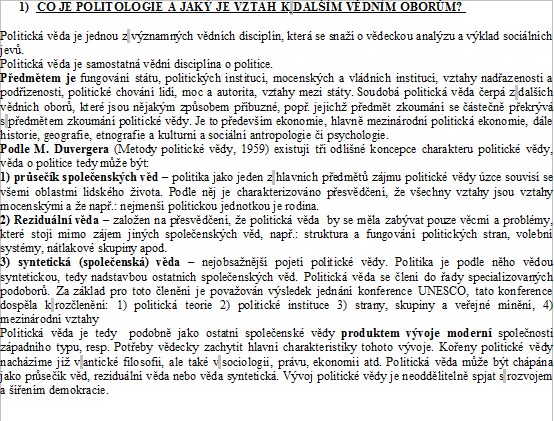 1) CO JE POLITOLOGIE A JAKÝ JE VZTAH K DALŠÍM VĚDNÍM OBORŮM?

Politická věda je jednou z významných vědních disciplín, která se snaží o vědeckou analýzu a výklad sociálních jevů.
Politická věda je samostatná vědní disciplína o politice.
Předmětem je fungování státu, politických institucí, mocenských a vládních institucí, vztahy nadřazenosti a podřízenosti, politické chování lidí, moc a autorita, vztahy mezi státy. Soudobá politická věda čerpá z dalších vědních oborů, které jsou nějakým způsobem příbuzné, popř. jejichž předmět zkoumání se částečně překrývá s předmětem zkoumání politické vědy. Je to především ekonomie, hlavně mezinárodní politická ekonomie, dále historie, geografie, etnografie a kulturní a sociální antropologie či psychologie.
Podle M. Duvergera (Metody politické vědy, 1959) existují tři odlišné koncepce charakteru politické vědy, věda o politice tedy může být:
1) průsečík společenských věd – politika jako jeden z hlavních předmětů zájmu politické vědy úzce souvisí se všemi oblastmi lidského života. Podle něj je charakterizováno přesvědčení, že všechny vztahy jsou vztahy mocenskými a že např.: nejmenší politickou jednotkou je rodina.
2) Reziduální věda – založen na přesvědčení, že politická věda by se měla zabývat pouze věcmi a problémy, které stojí mimo zájem jiných společenských věd, např.: struktura a fungování politických stran, volební systémy, nátlakové skupiny apod.
3) syntetická (společenská) věda – nejobsažnější pojetí politické vědy. Politika je podle něho vědou syntetickou, tedy nadstavbou ostatních společenských věd. Politická věda se člení do řady specializovaných podoborů. Za základ pro toto členění je považován výsledek jednání konference UNESCO, tato konference dospěla k rozčlenění: 1) politická teorie 2) politické instituce 3) strany, skupiny a veřejné mínění, 4) mezinárodní vztahy
Politická věda je tedy podobně jako ostatní společenské vědy produktem vývoje moderní společnosti západního typu, resp. Potřeby vědecky zachytit hlavní charakteristiky tohoto vývoje. Kořeny politické vědy nacházíme již v antické filosofii, ale také v sociologii, právu, ekonomii atd. Politická věda může být chápána jako průsečík věd, reziduální věda nebo věda syntetická. Vývoj politické vědy je neoddělitelně spjat s rozvojem a šířením demokracie.